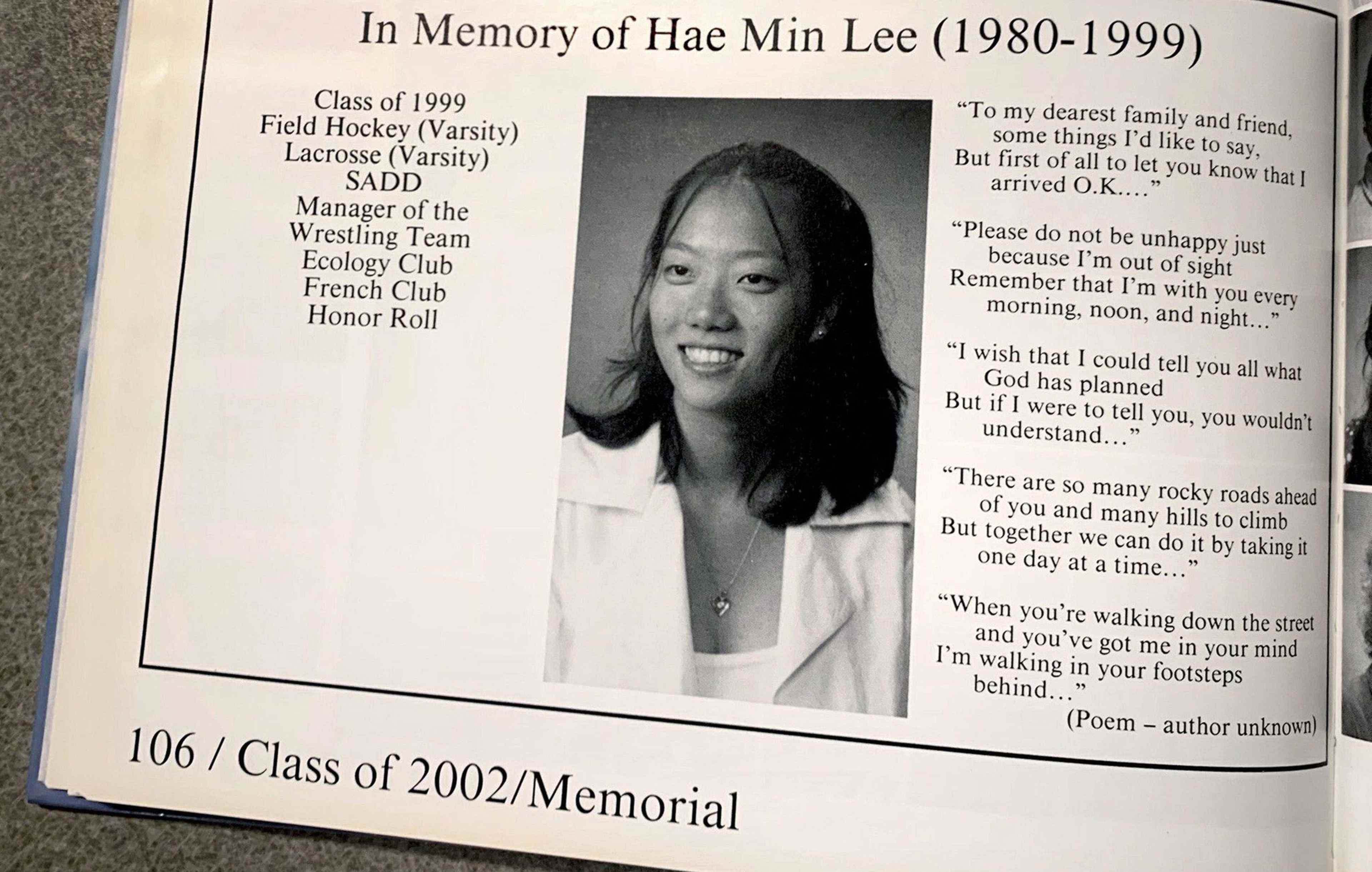 In Memory of Hae Min Lee (1980-1999)

Class of 1999
Field Hockey (Varsity)
Lacrosse (Varsity)
SADD
Manager of the Wrestling Team
Ecology Club
French Club
Honor Roll

"To my dearest family and friend, some things I'd like to say, But first of all to let you know that I arrived O.K...."

"Please do not be unhappy just because I'm out of sight Remember that I'm with you every morning, noon, and night..."

"I wish that I could tell you all what God has planned But if I were to tell you, you wouldn't understand..."

"There are so many rocky roads ahead of you and many hills to climb But together we can do it by taking it one day at a time..."

"When you're walking down the street and you've got me in your mind I'm walking in your footsteps behind..."

(Poem – author unknown)

106 / Class of 2002/Memorial